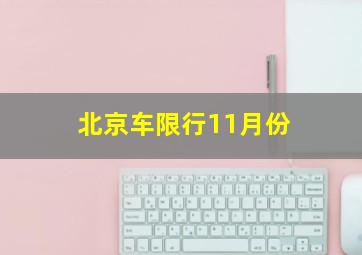 北京车限行11月份